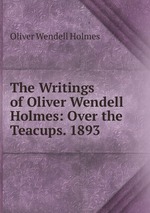 Oliver Wendell Holmes

The Writings of Oliver Wendell Holmes: Over the Teacups. 1893